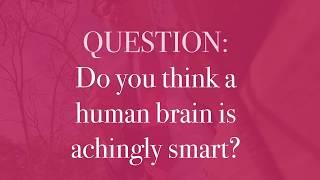 QUESTION:
Do you think a human brain is achingly smart?